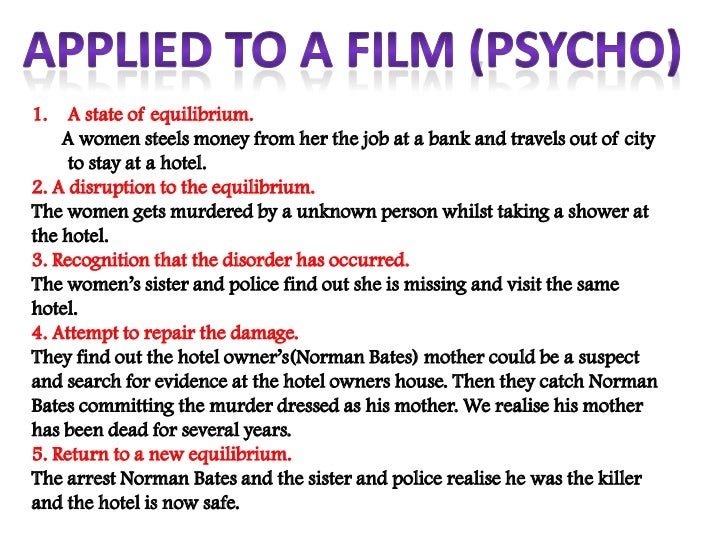 APPLIED TO A FILM (PSYCHO)

1. A state of equilibrium.

A women steels money from her the job at a bank and travels out of city to stay at a hotel.

2. A disruption to the equilibrium.

The women gets murdered by a unknown person whilst taking a shower at the hotel.

3. Recognition that the disorder has occurred.

The women's sister and police find out she is missing and visit the same hotel.

4. Attempt to repair the damage.

They find out the hotel owner's(Norman Bates) mother could be a suspect and search for evidence at the hotel owners house. Then they catch Norman Bates committing the murder dressed as his mother. We realise his mother has been dead for several years.

5. Return to a new equilibrium.

The arrest Norman Bates and the sister and police realise he was the killer and the hotel is now safe.